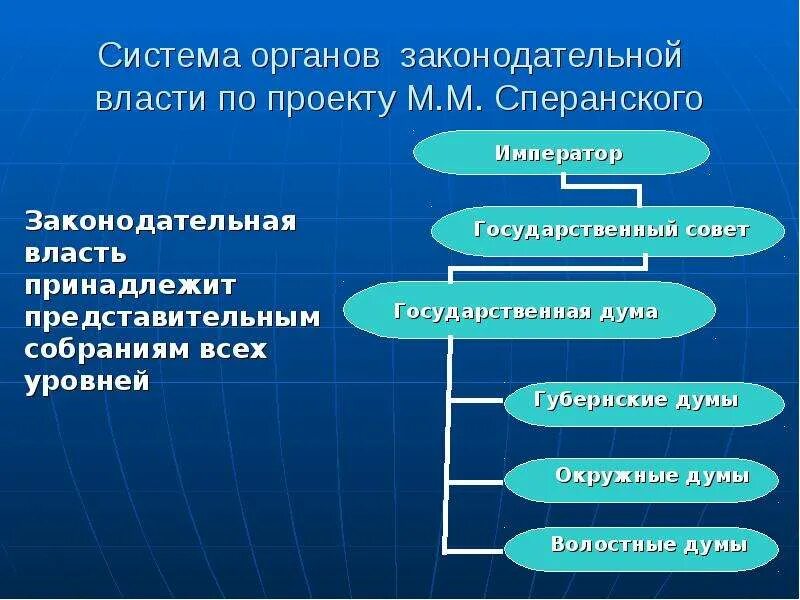 Система органов законодательной власти по проекту М.М. Сперанского

Законодательная власть принадлежит представительным собраниям всех уровней

Император

Государственный совет

Государственная дума

Губернские думы

Окружные думы

Волостные думы